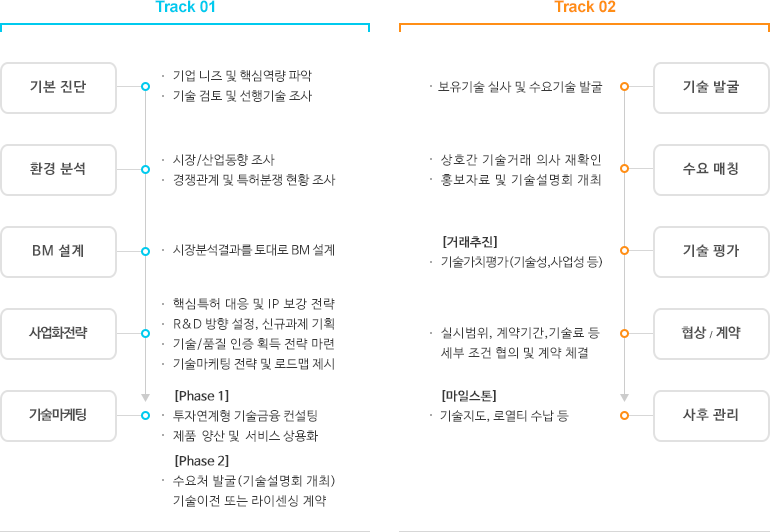 Track 01

기본 진단
· 기업 니즈 및 핵심역량 파악
· 기술 검토 및 선행기술 조사

환경 분석
· 시장/산업동향 조사
· 경쟁관계 및 특허분쟁 현황 조사

BM 설계
· 시장분석결과를 토대로 BM 설계

사업화전략
· 핵심특허 대응 및 IP 보강 전략
· R&D 방향 설정, 신규과제 기획
· 기술/품질 인증 획득 전략 마련
· 기술마케팅 전략 및 로드맵 제시

기술마케팅
[Phase 1]
· 투자연계형 기술금융 컨설팅
· 제품 양산 및 서비스 상용화
[Phase 2]
· 수요처 발굴(기술설명회 개최) 기술이전 또는 라이센싱 계약

Track 02

· 보유기술 실사 및 수요기술 발굴
기술 발굴

· 상호간 기술거래 의사 재확인
· 홍보자료 및 기술설명회 개최
수요 매칭

[거래추진]
· 기술가치평가(기술성,사업성 등)
기술 평가

· 실시범위, 계약기간,기술료 등 세부 조건 협의 및 계약 체결
협상 / 계약

[마일스톤]
· 기술지도, 로열티 수납 등
사후 관리